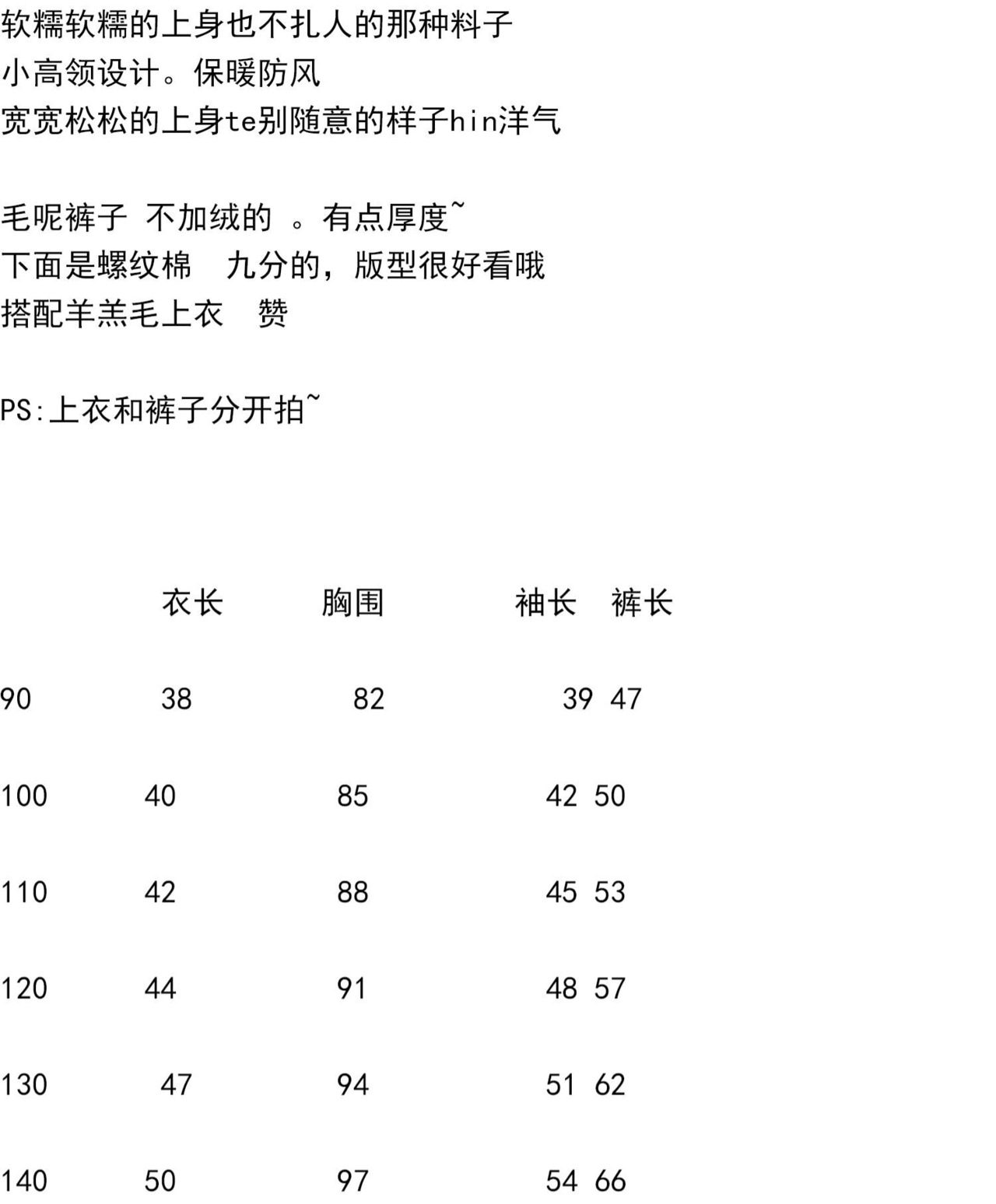 软糯软糯的上身也不扎人的那种料子
小高领设计。保暖防风
宽宽松松的上身te别随意的样子hin洋气

毛呢裤子 不加绒的 。有点厚度~
下面是螺纹棉　九分的，版型很好看哦
搭配羊羔毛上衣　赞

PS:上衣和裤子分开拍~

|  | 衣长 | 胸围 | 袖长 | 裤长 |
|---|---|---|---|---|
| 90 | 38 | 82 | 39 | 47 |
| 100 | 40 | 85 | 42 | 50 |
| 110 | 42 | 88 | 45 | 53 |
| 120 | 44 | 91 | 48 | 57 |
| 130 | 47 | 94 | 51 | 62 |
| 140 | 50 | 97 | 54 | 66 |